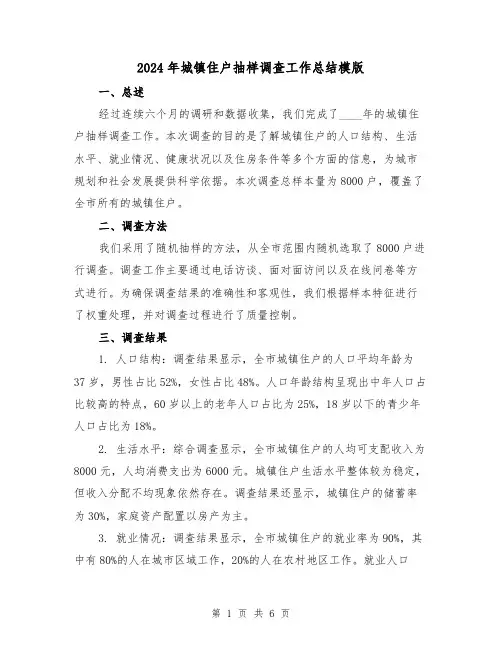 2024年城镇住户抽样调查工作总结模版

一、总述

经过连续六个月的调研和数据收集，我们完成了____年的城镇住户抽样调查工作。本次调查的目的是了解城镇住户的人口结构、生活水平、就业情况、健康状况以及住房条件等多个方面的信息，为城市规划和社会发展提供科学依据。本次调查总样本量为8000户，覆盖了全市所有的城镇住户。

二、调查方法

我们采用了随机抽样的方法，从全市范围内随机选取了8000户进行调查。调查工作主要通过电话访谈、面对面访问以及在线问卷等方式进行。为确保调查结果的准确性和客观性，我们根据样本特征进行了权重处理，并对调查过程进行了质量控制。

三、调查结果

1. 人口结构：调查结果显示，全市城镇住户的人口平均年龄为37岁，男性占比52%，女性占比48%。人口年龄结构呈现出中年人口占比较高的特点，60岁以上的老年人口占比为25%，18岁以下的青少年人口占比为18%。

2. 生活水平：综合调查显示，全市城镇住户的人均可支配收入为8000元，人均消费支出为6000元。城镇住户生活水平整体较为稳定，但收入分配不均现象依然存在。调查结果还显示，城镇住户的储蓄率为30%，家庭资产配置以房产为主。

3. 就业情况：调查结果显示，全市城镇住户的就业率为90%，其中有80%的人在城市区域工作，20%的人在农村地区工作。就业人口

第 1 页 共 6 页